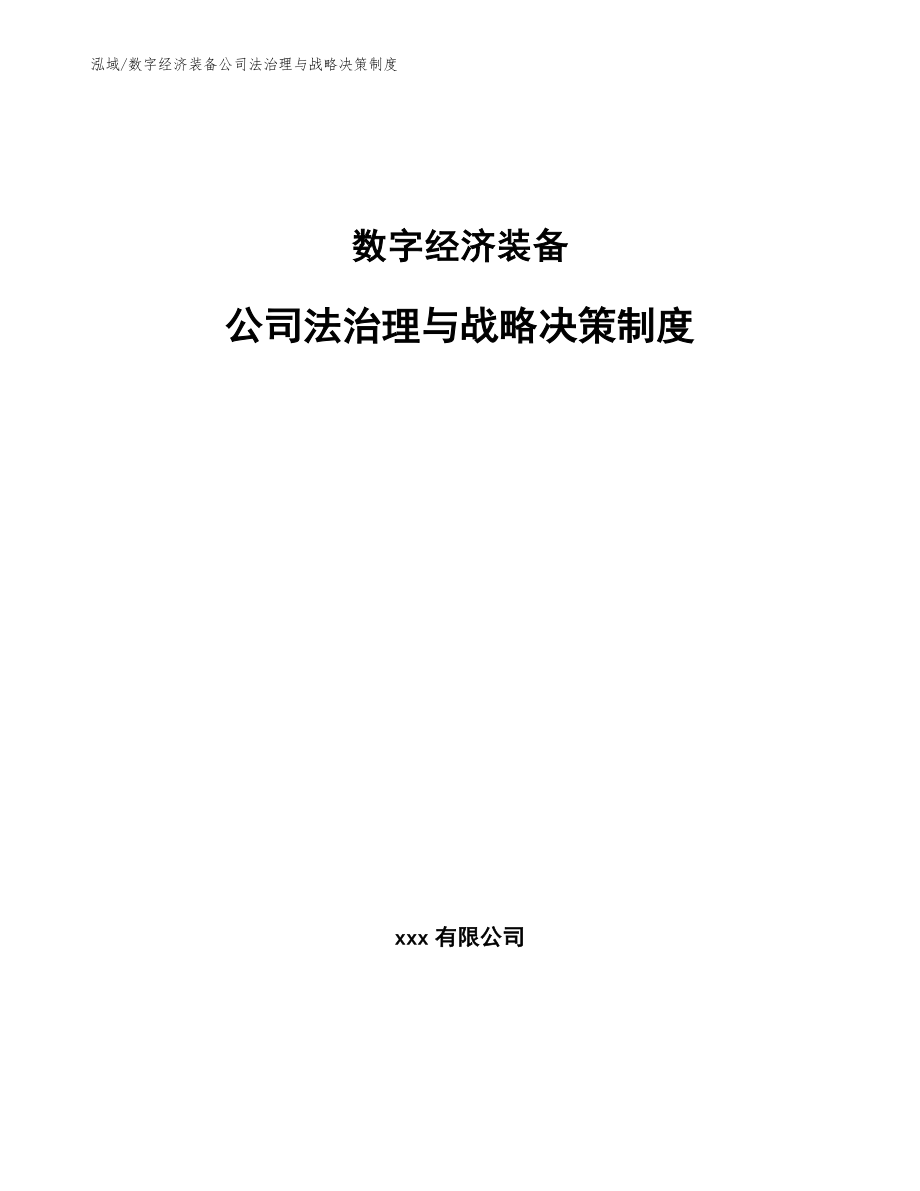 泓域/数字经济装备公司法治理与战略决策制度

数字经济装备

公司法治理与战略决策制度

xxx 有限公司